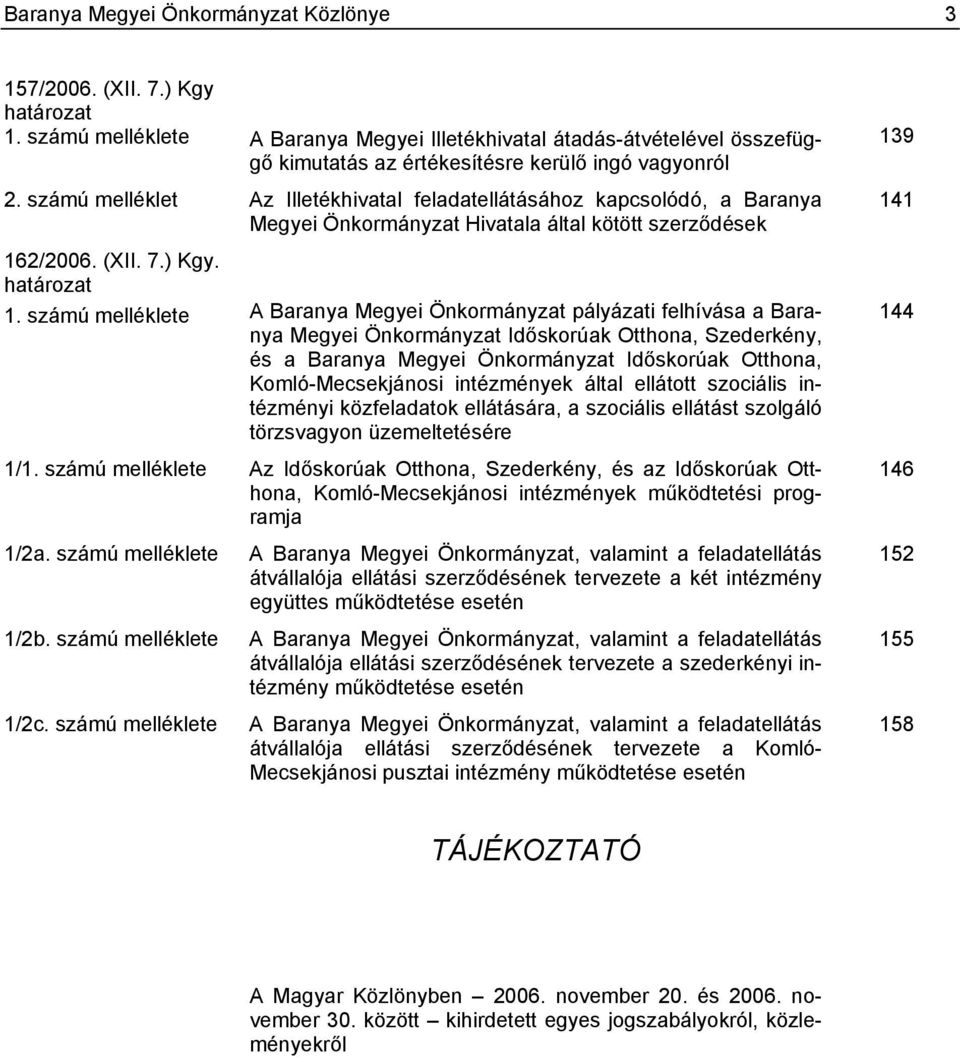 Baranya Megyei Önkormányzat Közlönye 3

157/2006. (XII. 7.) Kgy határozat

1. számú melléklete A Baranya Megyei Illetékhivatal átadás-átvételével összefüggő kimutatás az értékesítésre kerülő ingó vagyonról 139

2. számú melléklet Az Illetékhivatal feladatellátásához kapcsolódó, a Baranya Megyei Önkormányzat Hivatala által kötött szerződések 141

162/2006. (XII. 7.) Kgy. határozat

1. számú melléklete A Baranya Megyei Önkormányzat pályázati felhívása a Baranya Megyei Önkormányzat Időskorúak Otthona, Szederkény, és a Baranya Megyei Önkormányzat Időskorúak Otthona, Komló-Mecsekjánosi intézmények által ellátott szociális intézményi közfeladatok ellátására, a szociális ellátást szolgáló törzsvagyon üzemeltetésére 144

1/1. számú melléklete Az Időskorúak Otthona, Szederkény, és az Időskorúak Otthona, Komló-Mecsekjánosi intézmények működtetési programja 146

1/2a. számú melléklete A Baranya Megyei Önkormányzat, valamint a feladatellátás átvállalója ellátási szerződésének tervezete a két intézmény együttes működtetése esetén 152

1/2b. számú melléklete A Baranya Megyei Önkormányzat, valamint a feladatellátás átvállalója ellátási szerződésének tervezete a szederkényi intézmény működtetése esetén 155

1/2c. számú melléklete A Baranya Megyei Önkormányzat, valamint a feladatellátás átvállalója ellátási szerződésének tervezete a Komló-Mecsekjánosi pusztai intézmény működtetése esetén 158

TÁJÉKOZTATÓ

A Magyar Közlönyben 2006. november 20. és 2006. november 30. között – kihirdetett egyes jogszabályokról, közleményekről